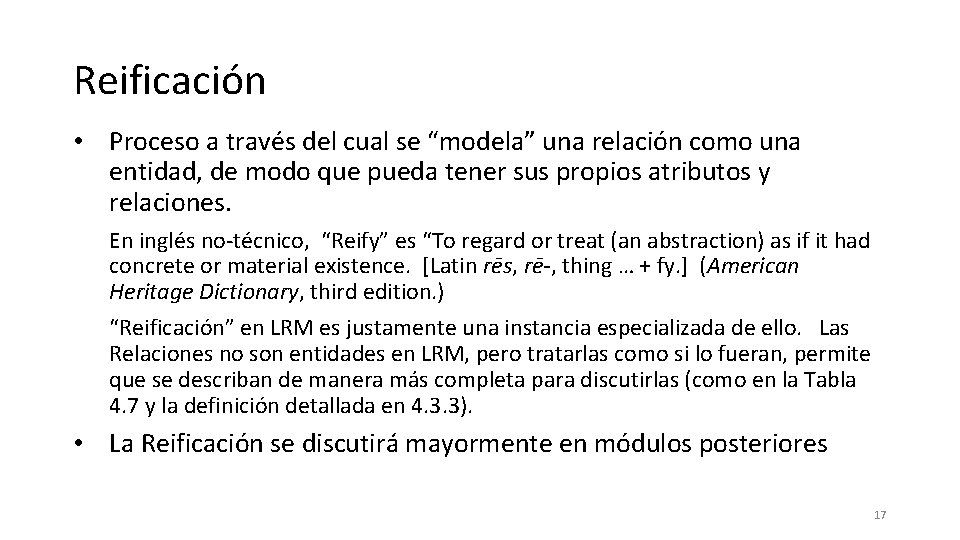 Reificación

• Proceso a través del cual se “modela” una relación como una entidad, de modo que pueda tener sus propios atributos y relaciones.

En inglés no-técnico, “Reify” es “To regard or treat (an abstraction) as if it had concrete or material existence. [Latin rēs, rē-, thing … + fy.] (American Heritage Dictionary, third edition.)

“Reificación” en LRM es justamente una instancia especializada de ello. Las Relaciones no son entidades en LRM, pero tratarlas como si lo fueran, permite que se describan de manera más completa para discutirlas (como en la Tabla 4.7 y la definición detallada en 4.3.3).

• La Reificación se discutirá mayormente en módulos posteriores

17